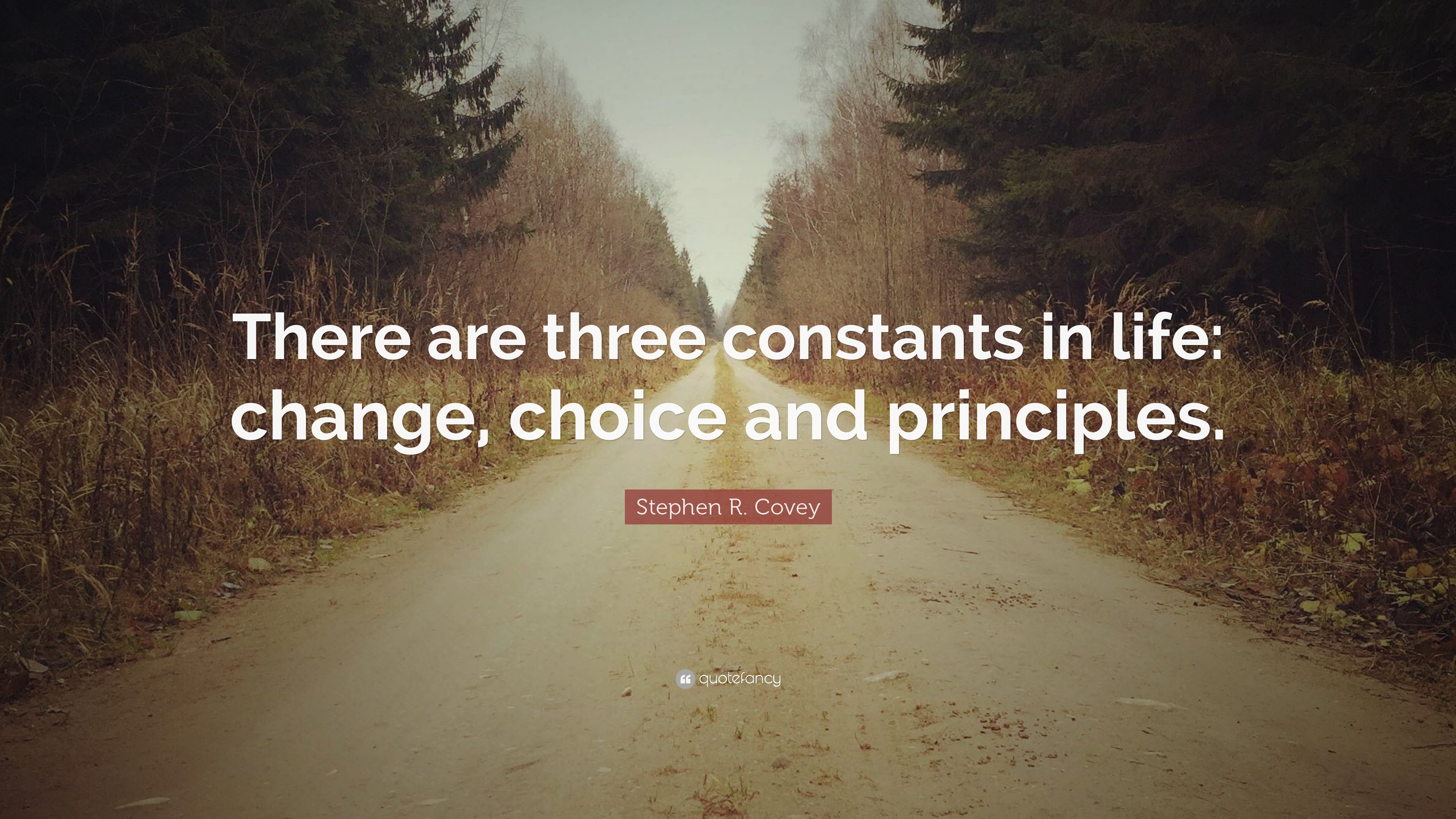 There are three constants in life: change, choice and principles.

Stephen R. Covey

quotefancy